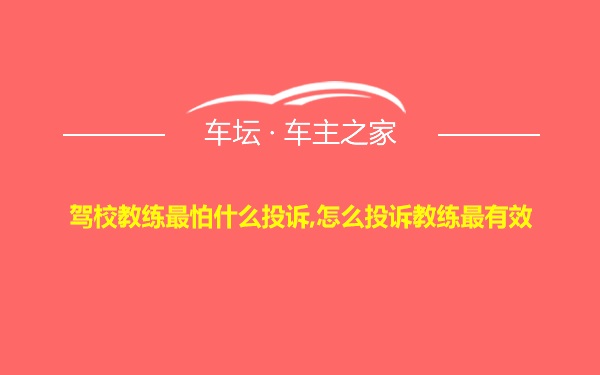 车坛 · 车主之家

驾校教练最怕什么投诉,怎么投诉教练最有效